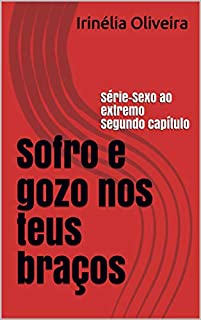 Irinélia Oliveira

Série-Sexo ao extremo Segundo capítulo

Sofro e gozo nos teus braços